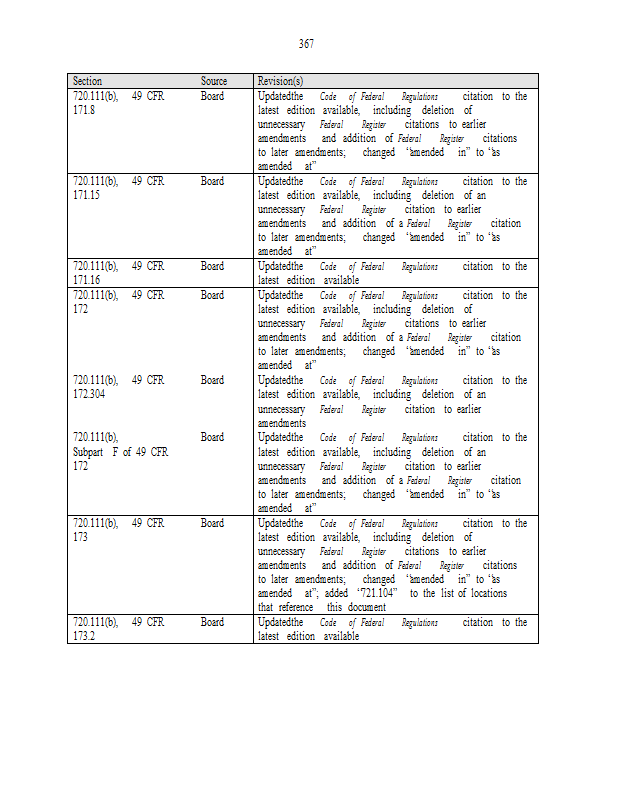 367

| Section | Source | Revision(s) |
|---|---|---|
| 720.111(b), 49 CFR 171.8 | Board | Updatedthe Code of Federal Regulations citation to the latest edition available, including deletion of unnecessary Federal Register citations to earlier amendments and addition of Federal Register citations to later amendments; changed "amended in" to "as amended at" |
| 720.111(b), 49 CFR 171.15 | Board | Updatedthe Code of Federal Regulations citation to the latest edition available, including deletion of an unnecessary Federal Register citation to earlier amendments and addition of a Federal Register citation to later amendments; changed "amended in" to "as amended at" |
| 720.111(b), 49 CFR 171.16 | Board | Updatedthe Code of Federal Regulations citation to the latest edition available |
| 720.111(b), 49 CFR 172 | Board | Updatedthe Code of Federal Regulations citation to the latest edition available, including deletion of unnecessary Federal Register citations to earlier amendments and addition of a Federal Register citation to later amendments; changed "amended in" to "as amended at" |
| 720.111(b), 49 CFR 172.304 | Board | Updatedthe Code of Federal Regulations citation to the latest edition available, including deletion of an unnecessary Federal Register citation to earlier amendments |
| 720.111(b), Subpart F of 49 CFR 172 | Board | Updatedthe Code of Federal Regulations citation to the latest edition available, including deletion of an unnecessary Federal Register citation to earlier amendments and addition of a Federal Register citation to later amendments; changed "amended in" to "as amended at" |
| 720.111(b), 49 CFR 173 | Board | Updatedthe Code of Federal Regulations citation to the latest edition available, including deletion of unnecessary Federal Register citations to earlier amendments and addition of Federal Register citations to later amendments; changed "amended in" to "as amended at"; added "721.104" to the list of locations that reference this document |
| 720.111(b), 49 CFR 173.2 | Board | Updatedthe Code of Federal Regulations citation to the latest edition available |